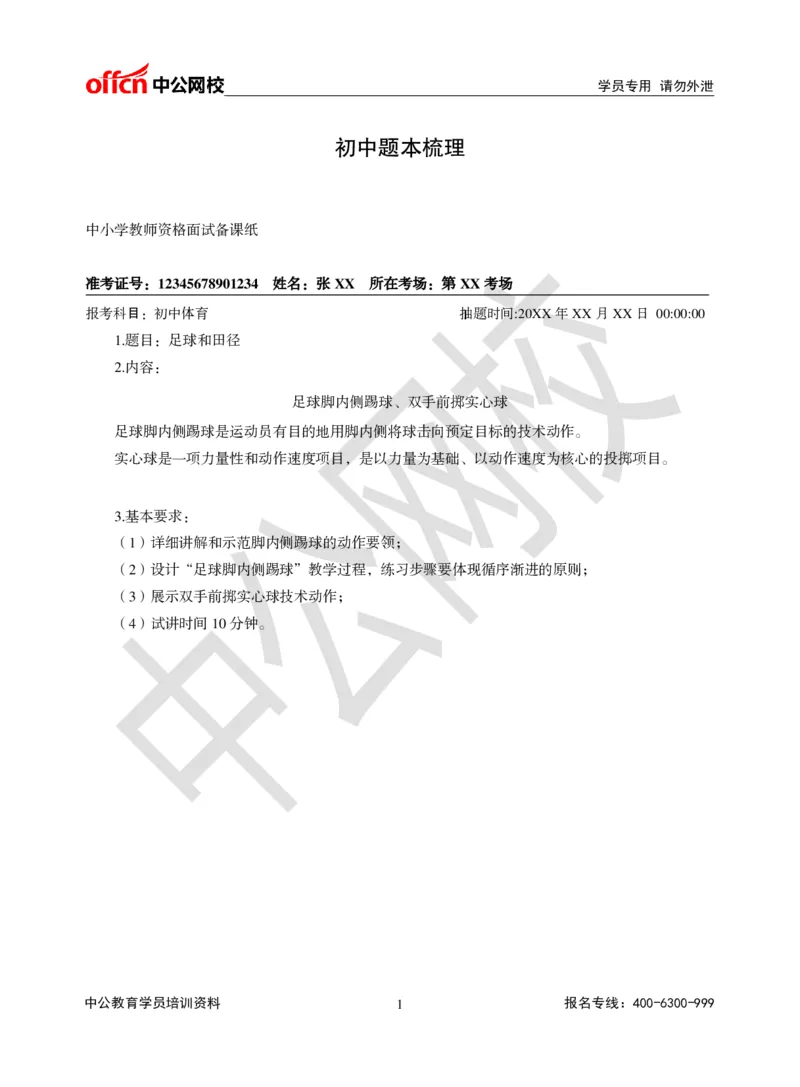 offcn 中公网校

学员专用 请勿外泄

初中题本梳理

中小学教师资格面试备课纸

准考证号：12345678901234 姓名：张 XX 所在考场：第 XX 考场

报考科目：初中体育

抽题时间:20XX 年 XX 月 XX 日 00:00:00

1.题目：足球和田径

2.内容：

足球脚内侧踢球、双手前掷实心球

足球脚内侧踢球是运动员有目的地用脚内侧将球击向预定目标的技术动作。

实心球是一项力量性和动作速度项目，是以力量为基础、以动作速度为核心的投掷项目。

3.基本要求：

（1）详细讲解和示范脚内侧踢球的动作要领；

（2）设计“足球脚内侧踢球”教学过程，练习步骤要体现循序渐进的原则；

（3）展示双手前掷实心球技术动作；

（4）试讲时间 10 分钟。

中公网校

中公教育学员培训资料

1

报名专线：400-6300-999